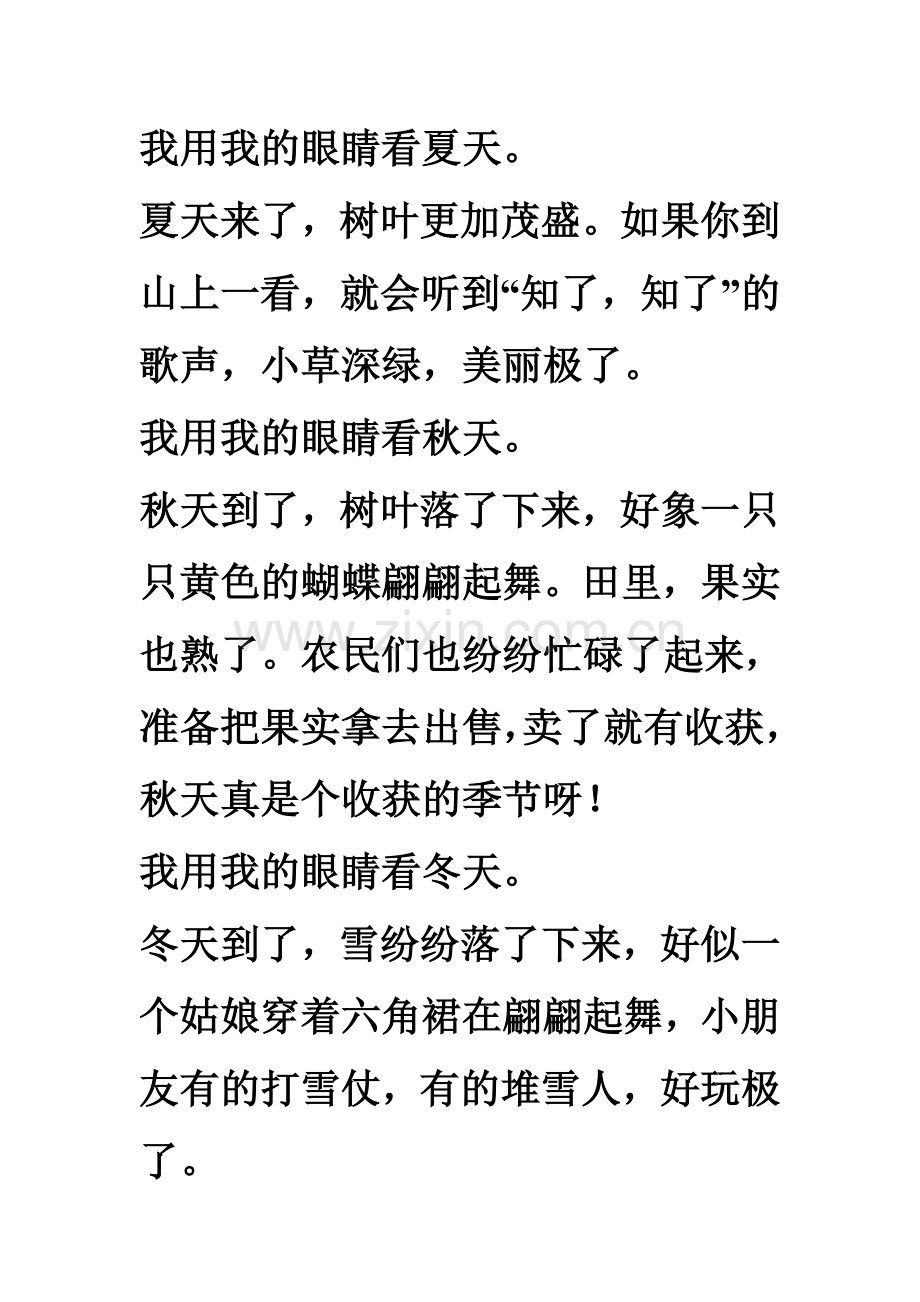 我用我的眼睛看夏天。

夏天来了，树叶更加茂盛。如果你到山上一看，就会听到“知了，知了”的歌声，小草深绿，美丽极了。

我用我的眼睛看秋天。

秋天到了，树叶落了下来，好象一只只黄色的蝴蝶翩翩起舞。田里，果实也熟了。农民们也纷纷忙碌了起来，准备把果实拿去出售，卖了就有收获，秋天真是个收获的季节呀！

我用我的眼睛看冬天。

冬天到了，雪纷纷落了下来，好似一个姑娘穿着六角裙在翩翩起舞，小朋友有的打雪仗，有的堆雪人，好玩极了。

www.zixin.com.cn